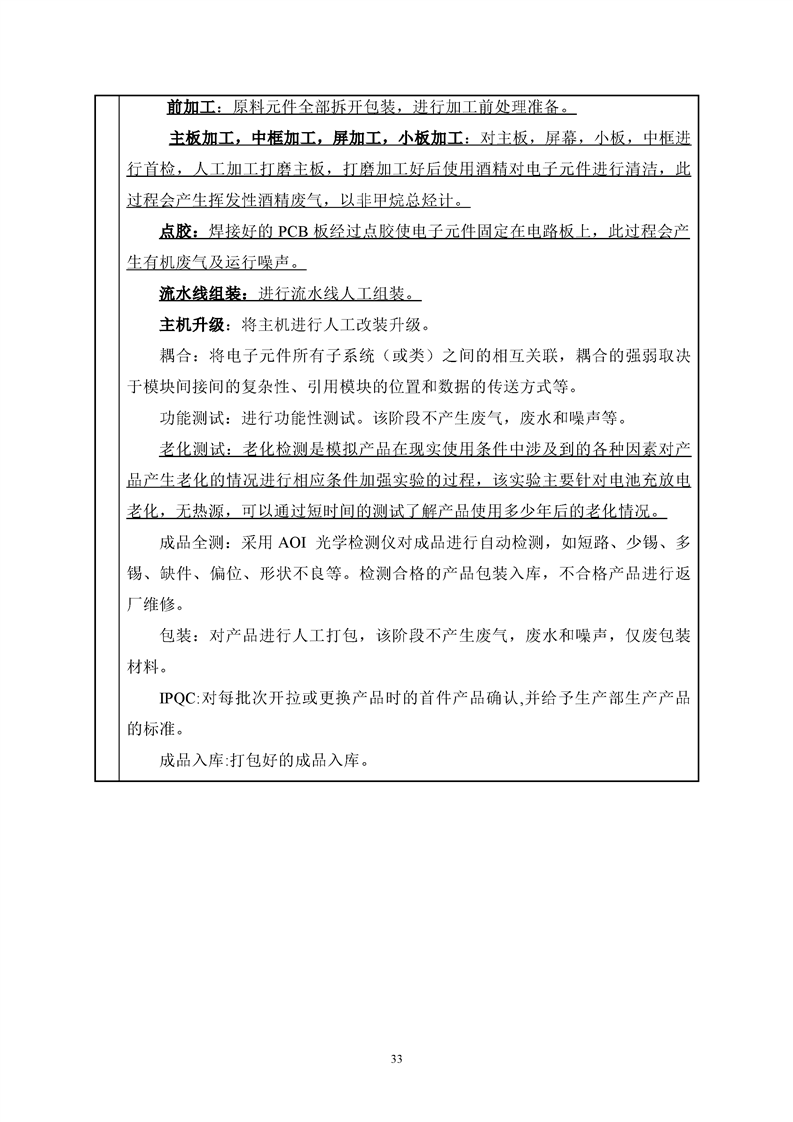 前加工：原料元件全部拆开包装，进行加工前处理准备。

主板加工，中框加工，屏加工，小板加工：对主板，屏幕，小板，中框进行首检，人工加工打磨主板，打磨加工好后使用酒精对电子元件进行清洁，此过程会产生挥发性酒精废气，以非甲烷总烃计。

点胶：焊接好的 PCB 板经过点胶使电子元件固定在电路板上，此过程会产生有机废气及运行噪声。

流水线组装：进行流水线人工组装。

主机升级：将主机进行人工改装升级。

耦合：将电子元件所有子系统（或类）之间的相互关联，耦合的强弱取决于模块间接间的复杂性、引用模块的位置和数据的传送方式等。

功能测试：进行功能性测试。该阶段不产生废气，废水和噪声等。

老化测试：老化检测是模拟产品在现实使用条件中涉及到的各种因素对产品产生老化的情况进行相应条件加强实验的过程，该实验主要针对电池充放电老化，无热源，可以通过短时间的测试了解产品使用多少年后的老化情况。

成品全测：采用 AOI 光学检测仪对成品进行自动检测，如短路、少锡、多锡、缺件、偏位、形状不良等。检测合格的产品包装入库，不合格产品进行返厂维修。

包装：对产品进行人工打包，该阶段不产生废气，废水和噪声，仅废包装材料。

IPQC:对每批次开拉或更换产品时的首件产品确认,并给予生产部生产产品的标准。

成品入库:打包好的成品入库。

33